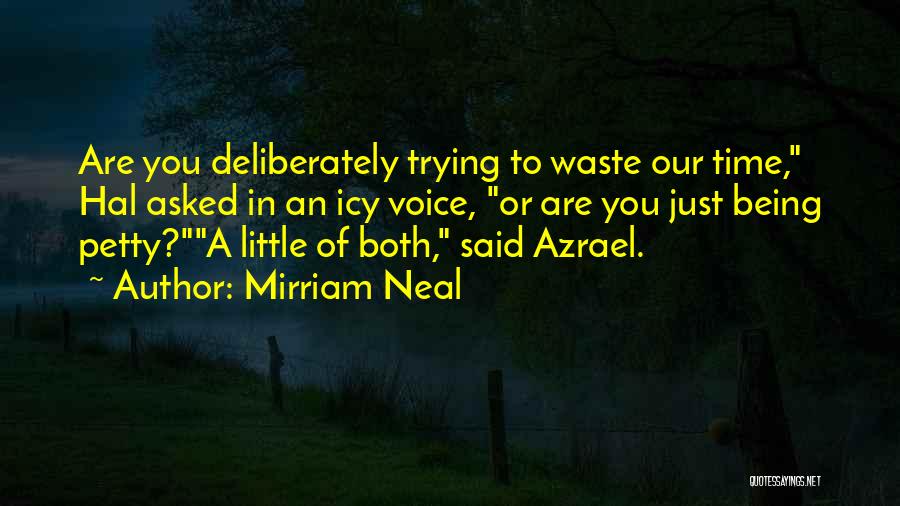 Are you deliberately trying to waste our time," Hal asked in an icy voice, "or are you just being petty?""A little of both," said Azrael.

~ Author: Mirriam Neal

QUOTESSAYINGS.NET